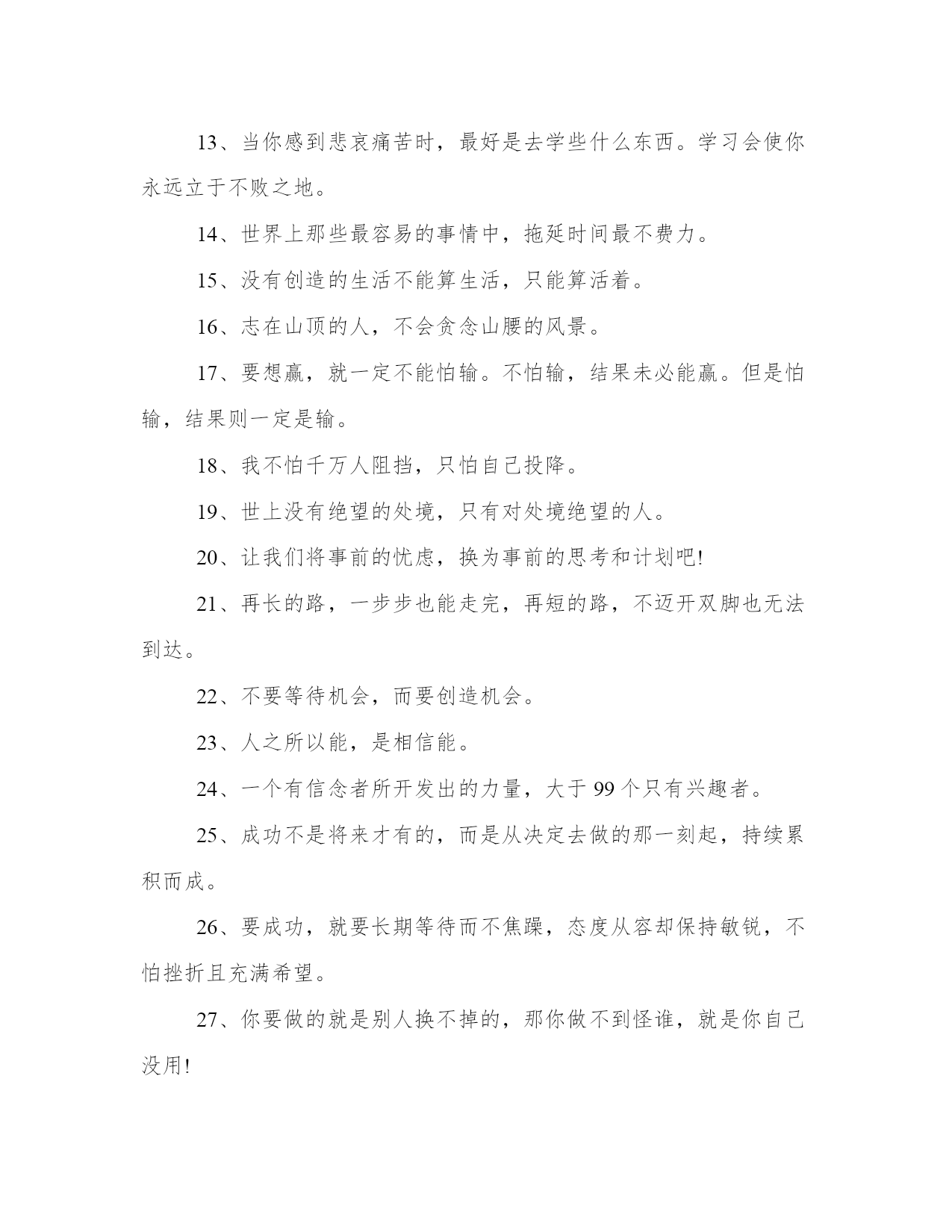 13、当你感到悲哀痛苦时，最好是去学些什么东西。学习会使你永远立于不败之地。

14、世界上那些最容易的事情中，拖延时间最不费力。

15、没有创造的生活不能算生活，只能算活着。

16、志在山顶的人，不会贪念山腰的风景。

17、要想赢，就一定不能怕输。不怕输，结果未必能赢。但是怕输，结果则一定是输。

18、我不怕千万人阻挡，只怕自己投降。

19、世上没有绝望的处境，只有对处境绝望的人。

20、让我们将事前的忧虑，换为事前的思考和计划吧!

21、再长的路，一步步也能走完，再短的路，不迈开双脚也无法到达。

22、不要等待机会，而要创造机会。

23、人之所以能，是相信能。

24、一个有信念者所开发出的力量，大于 99 个只有兴趣者。

25、成功不是将来才有的，而是从决定去做的那一刻起，持续累积而成。

26、要成功，就要长期等待而不焦躁，态度从容却保持敏锐，不怕挫折且充满希望。

27、你要做的就是别人换不掉的，那你做不到怪谁，就是你自己没用!